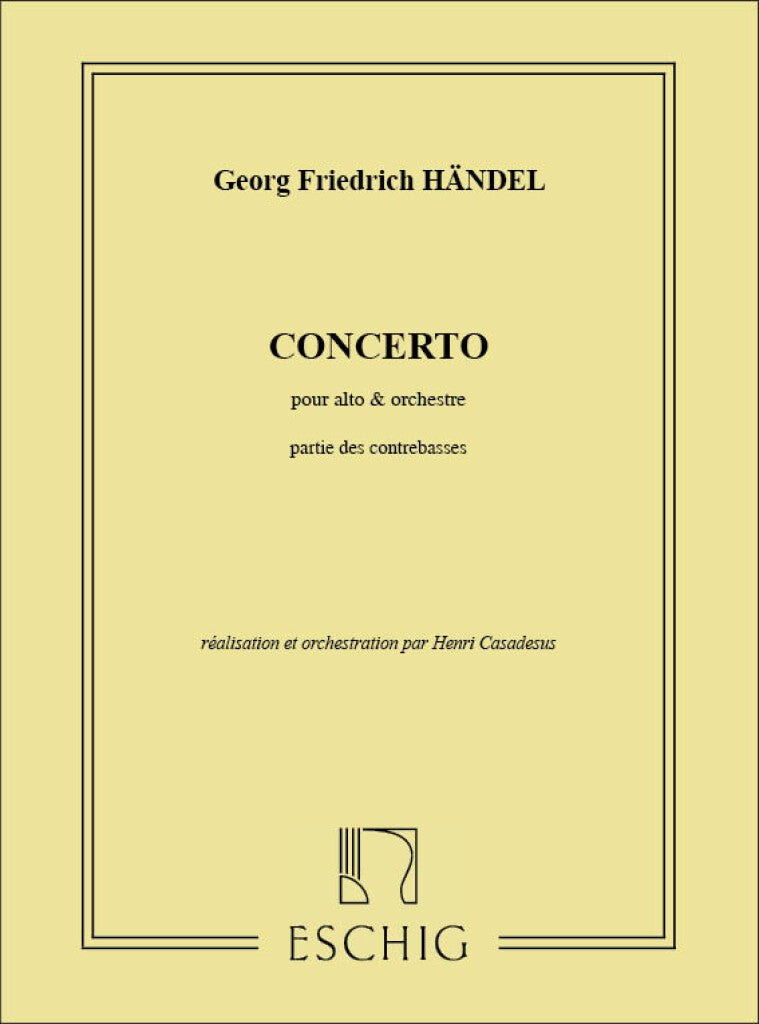 Georg Friedrich HÄNDEL

CONCERTO

pour alto & orchestre

partie des contrebasses

réalisation et orchestration par Henri Casadesus

ESCHIG